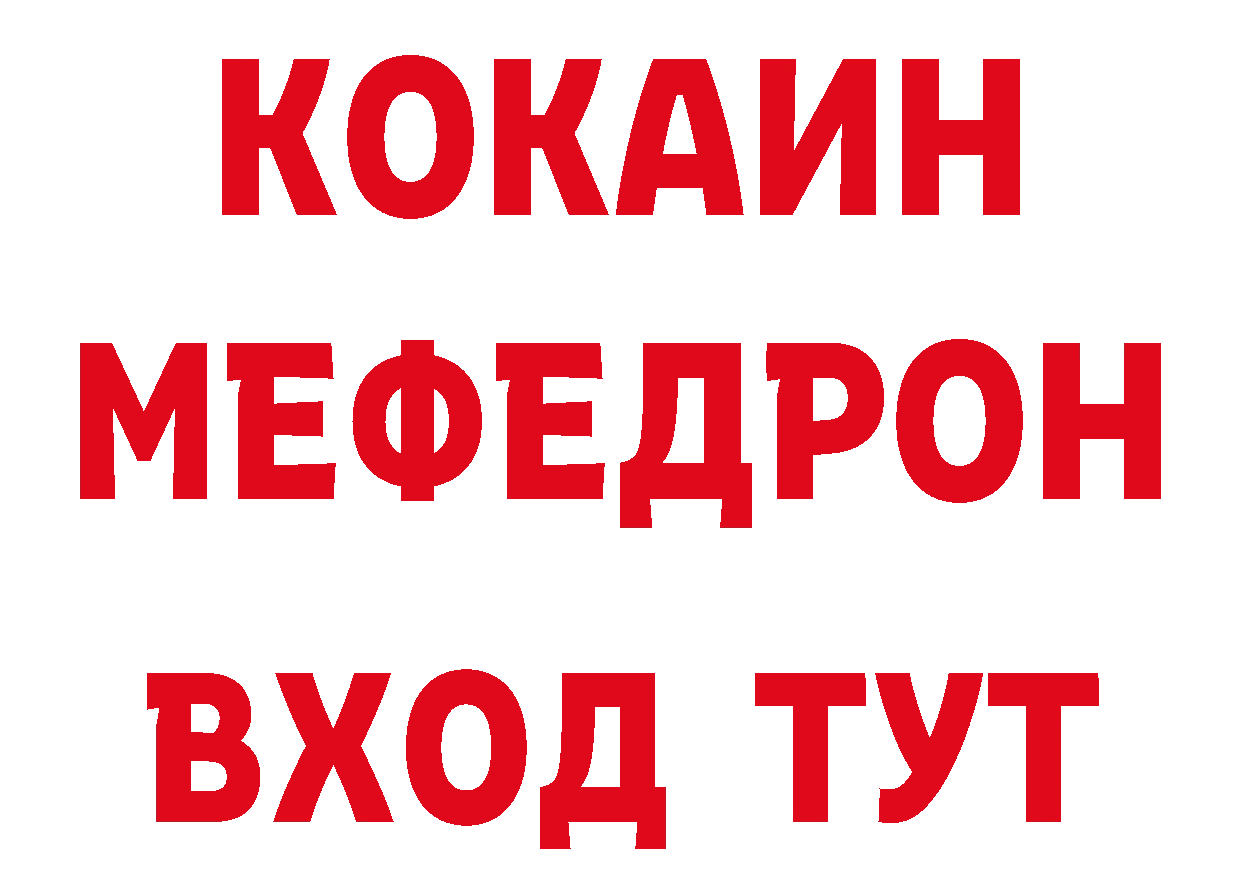 КОКАИН
МЕФЕДРОН
ВХОД ТУТ